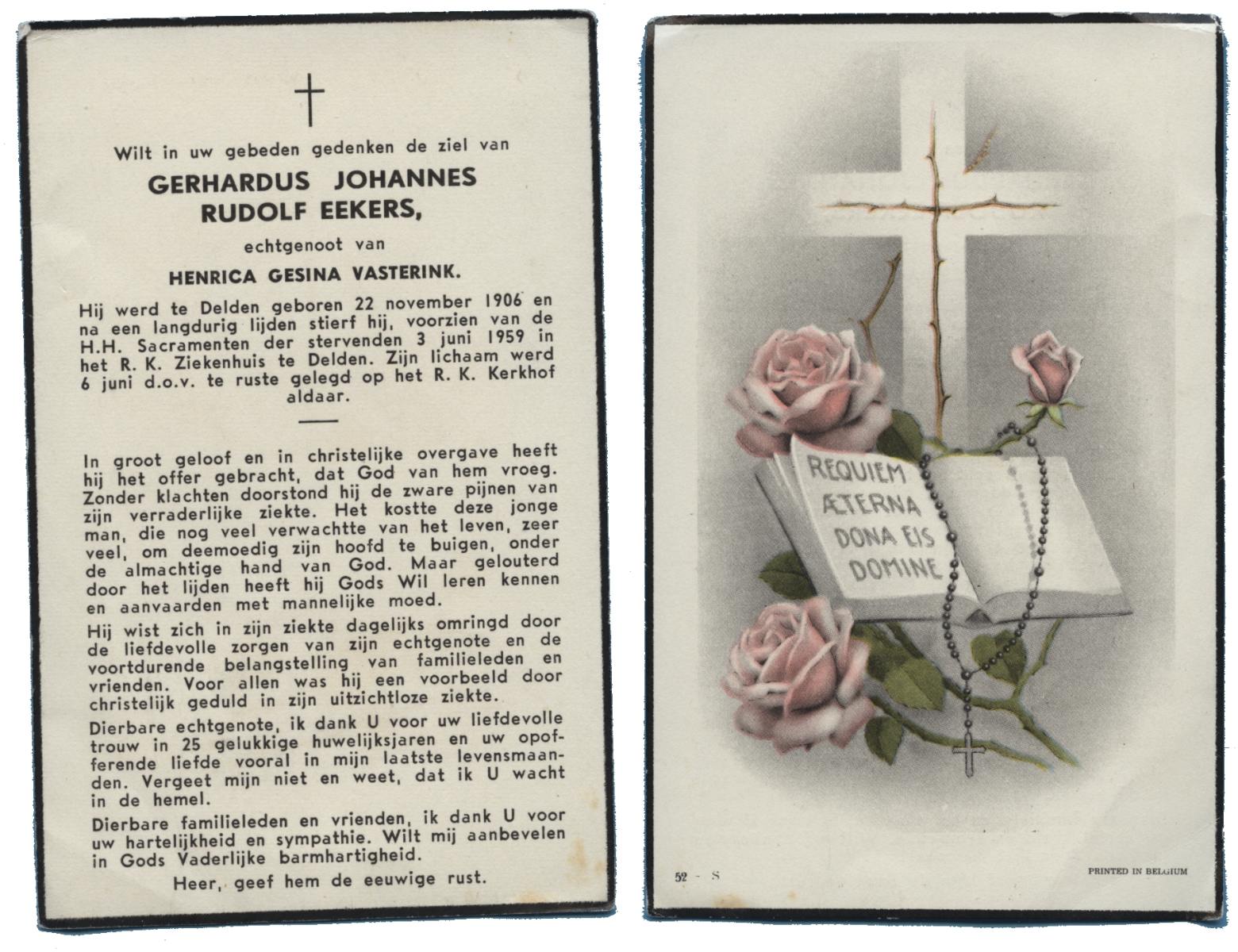 Wilt in uw gebeden gedenken de ziel van
GERHARDUS JOHANNES RUDOLF EEKERS,
echtgenoot van
HENRICA GESINA VASTERINK.

Hij werd te Delden geboren 22 november 1906 en na een langdurig lijden stierf hij, voorzien van de H.H. Sacramenten der stervenden 3 juni 1959 in het R. K. Ziekenhuis te Delden. Zijn lichaam werd 6 juni d.o.v. te ruste gelegd op het R. K. Kerkhof aldaar.

In groot geloof en in christelijke overgave heeft hij het offer gebracht, dat God van hem vroeg. Zonder klachten doorstond hij de zware pijnen van zijn verraderlijke ziekte. Het kostte deze jonge man, die nog veel verwachtte van het leven, zeer veel, om deemoedig zijn hoofd te buigen, onder de almachtige hand van God. Maar gelouterd door het lijden heeft hij Gods Wil leren kennen en aanvaarden met mannelijke moed.

Hij wist zich in zijn ziekte dagelijks omringd door de liefdevolle zorgen van zijn echtgenote en de voortdurende belangstelling van familieleden en vrienden. Voor allen was hij een voorbeeld door christelijk geduld in zijn uitzichtloze ziekte.

Dierbare echtgenote, ik dank U voor uw liefdevolle trouw in 25 gelukkige huwelijksjaren en uw opofferende liefde vooral in mijn laatste levensmaanden. Vergeet mijn niet en weet, dat ik U wacht in de hemel.

Dierbare familieleden en vrienden, ik dank U voor uw hartelijkheid en sympathie. Wilt mij aanbevelen in Gods Vaderlijke barmhartigheid.

Heer, geef hem de eeuwige rust.

REQUIEM ÆTERNA DONA EIS DOMINE

52 - S

PRINTED IN BELGIUM